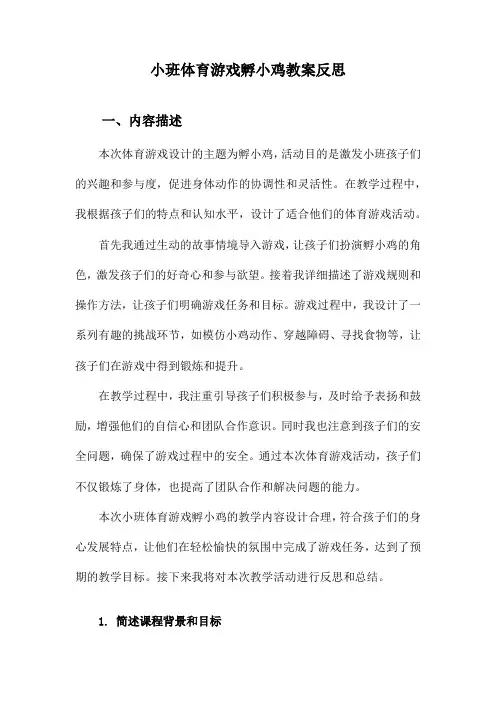 小班体育游戏孵小鸡教案反思

一、内容描述

本次体育游戏设计的主题为孵小鸡，活动目的是激发小班孩子们的兴趣和参与度，促进身体动作的协调性和灵活性。在教学过程中，我根据孩子们的特点和认知水平，设计了适合他们的体育游戏活动。

首先我通过生动的故事情境导入游戏，让孩子们扮演孵小鸡的角色，激发孩子们的好奇心和参与欲望。接着我详细描述了游戏规则和操作方法，让孩子们明确游戏任务和目标。游戏过程中，我设计了一系列有趣的挑战环节，如模仿小鸡动作、穿越障碍、寻找食物等，让孩子们在游戏中得到锻炼和提升。

在教学过程中，我注重引导孩子们积极参与，及时给予表扬和鼓励，增强他们的自信心和团队合作意识。同时我也注意到孩子们的安全问题，确保了游戏过程中的安全。通过本次体育游戏活动，孩子们不仅锻炼了身体，也提高了团队合作和解决问题的能力。

本次小班体育游戏孵小鸡的教学内容设计合理，符合孩子们的身心发展特点，让他们在轻松愉快的氛围中完成了游戏任务，达到了预期的教学目标。接下来我将对本次教学活动进行反思和总结。

1. 简述课程背景和目标